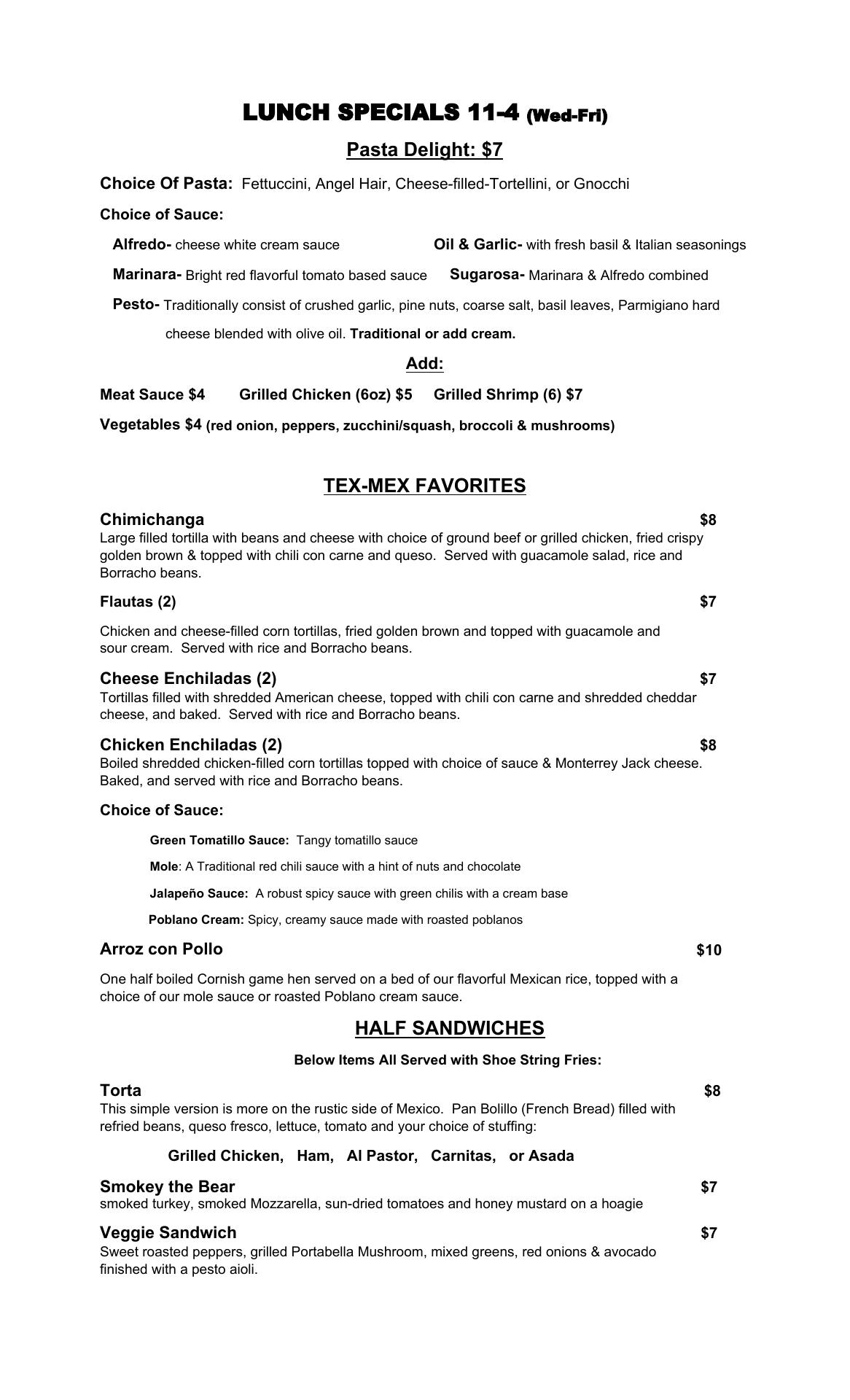 LUNCH SPECIALS 11-4 (Wed-Fri)

Pasta Delight: $7

Choice Of Pasta: Fettuccini, Angel Hair, Cheese-filled-Tortellini, or Gnocchi

Choice of Sauce:

Alfredo- cheese white cream sauce

Oil & Garlic- with fresh basil & Italian seasonings

Marinara- Bright red flavorful tomato based sauce

Sugarosa- Marinara & Alfredo combined

Pesto- Traditionally consist of crushed garlic, pine nuts, coarse salt, basil leaves, Parmigiano hard cheese blended with olive oil. Traditional or add cream.

Add:

Meat Sauce $4 Grilled Chicken (6oz) $5 Grilled Shrimp (6) $7

Vegetables $4 (red onion, peppers, zucchini/squash, broccoli & mushrooms)

TEX-MEX FAVORITES

Chimichanga $8
Large filled tortilla with beans and cheese with choice of ground beef or grilled chicken, fried crispy golden brown & topped with chili con carne and queso. Served with guacamole salad, rice and Borracho beans.

Flautas (2) $7

Chicken and cheese-filled corn tortillas, fried golden brown and topped with guacamole and sour cream. Served with rice and Borracho beans.

Cheese Enchiladas (2) $7
Tortillas filled with shredded American cheese, topped with chili con carne and shredded cheddar cheese, and baked. Served with rice and Borracho beans.

Chicken Enchiladas (2) $8
Boiled shredded chicken-filled corn tortillas topped with choice of sauce & Monterrey Jack cheese. Baked, and served with rice and Borracho beans.

Choice of Sauce:

Green Tomatillo Sauce: Tangy tomatillo sauce

Mole: A Traditional red chili sauce with a hint of nuts and chocolate

Jalapeño Sauce: A robust spicy sauce with green chilis with a cream base

Poblano Cream: Spicy, creamy sauce made with roasted poblanos

Arroz con Pollo $10

One half boiled Cornish game hen served on a bed of our flavorful Mexican rice, topped with a choice of our mole sauce or roasted Poblano cream sauce.

HALF SANDWICHES

Below Items All Served with Shoe String Fries:

Torta $8
This simple version is more on the rustic side of Mexico. Pan Bolillo (French Bread) filled with refried beans, queso fresco, lettuce, tomato and your choice of stuffing:

Grilled Chicken, Ham, Al Pastor, Carnitas, or Asada

Smokey the Bear $7
smoked turkey, smoked Mozzarella, sun-dried tomatoes and honey mustard on a hoagie

Veggie Sandwich $7
Sweet roasted peppers, grilled Portabella Mushroom, mixed greens, red onions & avocado finished with a pesto aioli.